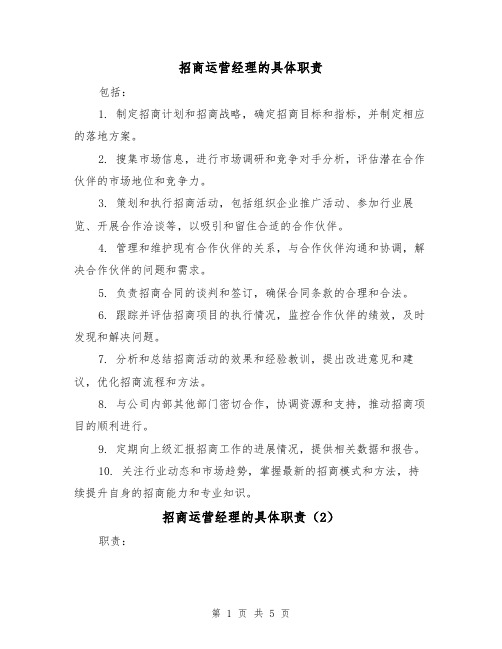 招商运营经理的具体职责

包括：

1. 制定招商计划和招商战略，确定招商目标和指标，并制定相应的落地方案。

2. 搜集市场信息，进行市场调研和竞争对手分析，评估潜在合作伙伴的市场地位和竞争力。

3. 策划和执行招商活动，包括组织企业推广活动、参加行业展览、开展合作洽谈等，以吸引和留住合适的合作伙伴。

4. 管理和维护现有合作伙伴的关系，与合作伙伴沟通和协调，解决合作伙伴的问题和需求。

5. 负责招商合同的谈判和签订，确保合同条款的合理和合法。

6. 跟踪并评估招商项目的执行情况，监控合作伙伴的绩效，及时发现和解决问题。

7. 分析和总结招商活动的效果和经验教训，提出改进意见和建议，优化招商流程和方法。

8. 与公司内部其他部门密切合作，协调资源和支持，推动招商项目的顺利进行。

9. 定期向上级汇报招商工作的进展情况，提供相关数据和报告。

10. 关注行业动态和市场趋势，掌握最新的招商模式和方法，持续提升自身的招商能力和专业知识。

招商运营经理的具体职责（2）

职责：

第 1 页 共 5 页